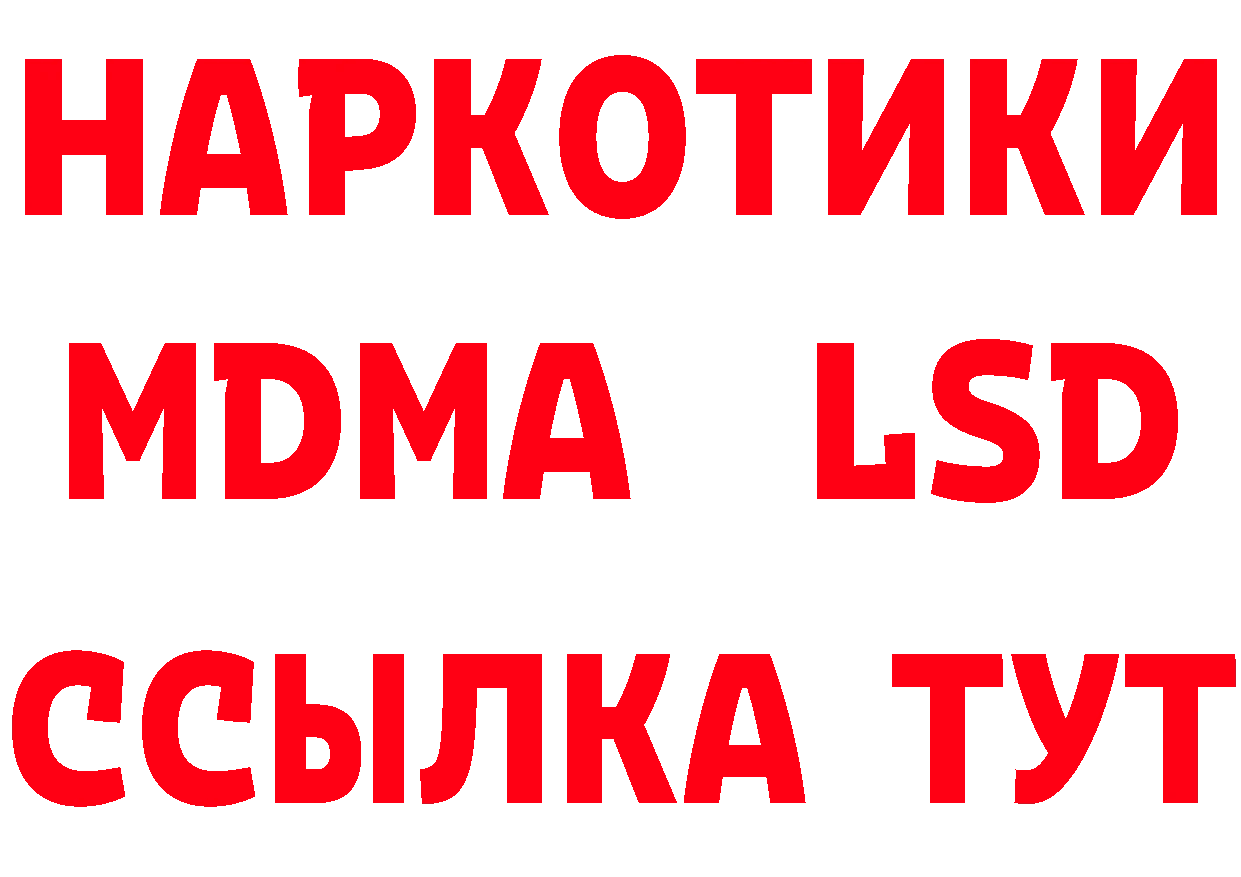 НАРКОТИКИ
MDMA LSD
ССЫЛКА ТУТ